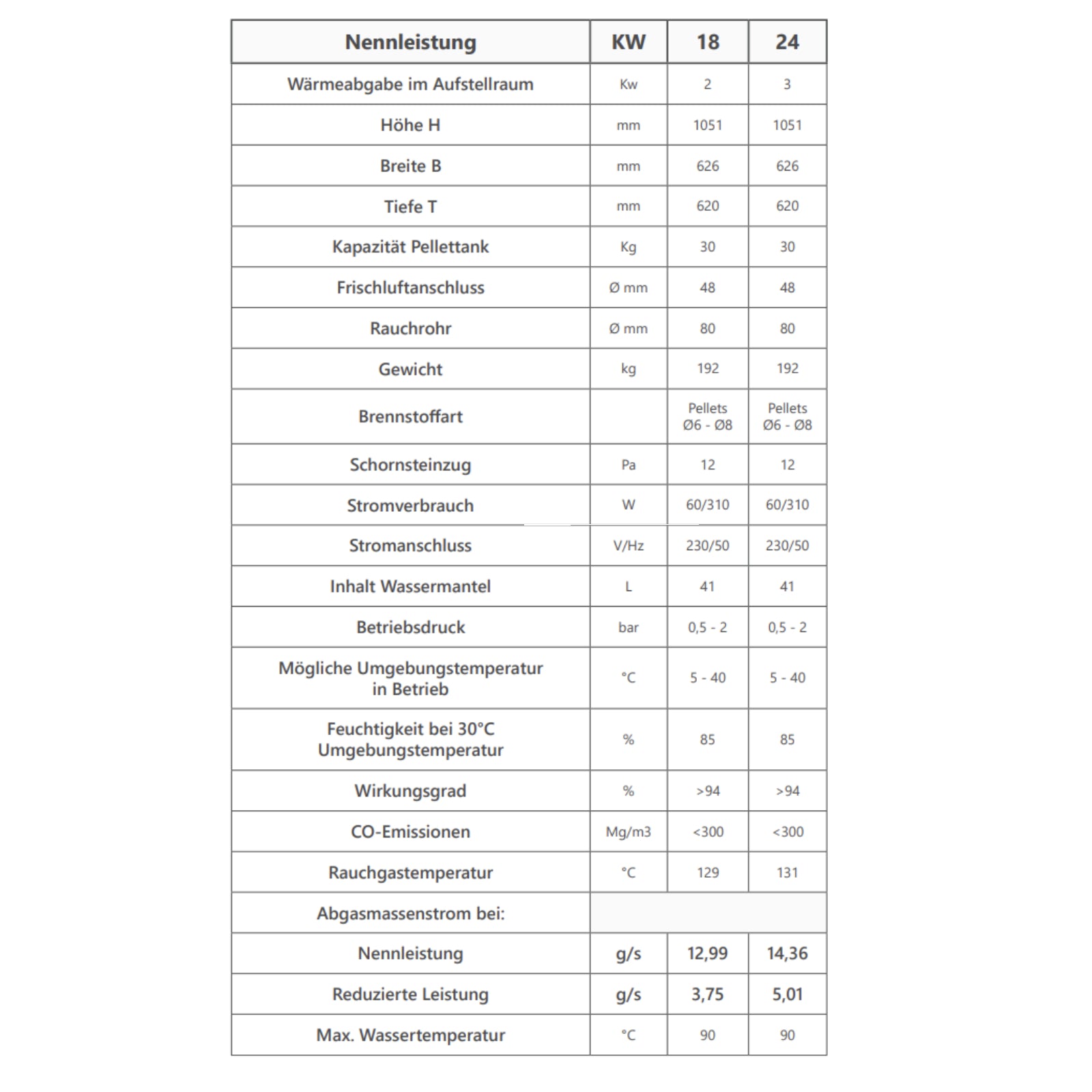 | Nennleistung | KW | 18 | 24 |
|---|---|---|---|
| Wärmeabgabe im Aufstellraum | Kw | 2 | 3 |
| Höhe H | mm | 1051 | 1051 |
| Breite B | mm | 626 | 626 |
| Tiefe T | mm | 620 | 620 |
| Kapazität Pellettank | Kg | 30 | 30 |
| Frischluftanschluss | Ø mm | 48 | 48 |
| Rauchrohr | Ø mm | 80 | 80 |
| Gewicht | kg | 192 | 192 |
| Brennstoffart | | Pellets Ø6 - Ø8 | Pellets Ø6 - Ø8 |
| Schornsteinzug | Pa | 12 | 12 |
| Stromverbrauch | W | 60/310 | 60/310 |
| Stromanschluss | V/Hz | 230/50 | 230/50 |
| Inhalt Wassermantel | L | 41 | 41 |
| Betriebsdruck | bar | 0,5 - 2 | 0,5 - 2 |
| Mögliche Umgebungstemperatur in Betrieb | °C | 5 - 40 | 5 - 40 |
| Feuchtigkeit bei 30°C Umgebungstemperatur | % | 85 | 85 |
| Wirkungsgrad | % | >94 | >94 |
| CO-Emissionen | Mg/m3 | <300 | <300 |
| Rauchgastemperatur | °C | 129 | 131 |
| Abgasmassenstrom bei: | | | |
| Nennleistung | g/s | 12,99 | 14,36 |
| Reduzierte Leistung | g/s | 3,75 | 5,01 |
| Max. Wassertemperatur | °C | 90 | 90 |